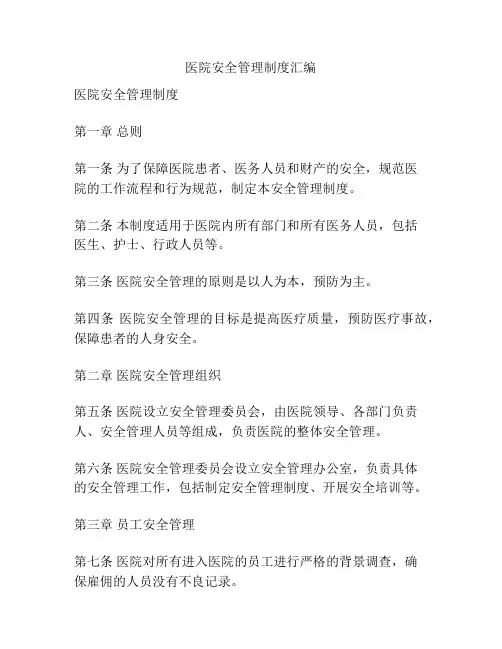 医院安全管理制度汇编

医院安全管理制度

第一章 总则

第一条 为了保障医院患者、医务人员和财产的安全，规范医院的工作流程和行为规范，制定本安全管理制度。

第二条 本制度适用于医院内所有部门和所有医务人员，包括医生、护士、行政人员等。

第三条 医院安全管理的原则是以人为本，预防为主。

第四条 医院安全管理的目标是提高医疗质量，预防医疗事故，保障患者的人身安全。

第二章 医院安全管理组织

第五条 医院设立安全管理委员会，由医院领导、各部门负责人、安全管理人员等组成，负责医院的整体安全管理。

第六条 医院安全管理委员会设立安全管理办公室，负责具体的安全管理工作，包括制定安全管理制度、开展安全培训等。

第三章 员工安全管理

第七条 医院对所有进入医院的员工进行严格的背景调查，确保雇佣的人员没有不良记录。